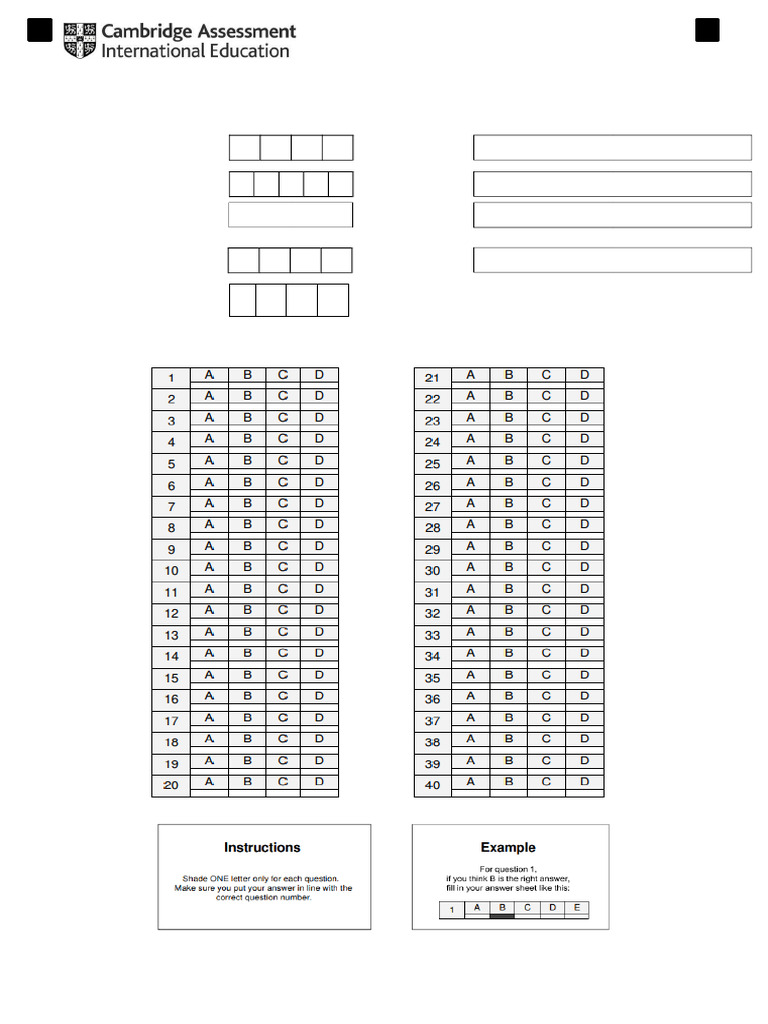 Cambridge Assessment International Education

| 1 | A | B | C | D |
|---|---|---|---|---|
| 2 | A | B | C | D |
| 3 | A | B | C | D |
| 4 | A | B | C | D |
| 5 | A | B | C | D |
| 6 | A | B | C | D |
| 7 | A | B | C | D |
| 8 | A | B | C | D |
| 9 | A | B | C | D |
| 10 | A | B | C | D |
| 11 | A | B | C | D |
| 12 | A | B | C | D |
| 13 | A | B | C | D |
| 14 | A | B | C | D |
| 15 | A | B | C | D |
| 16 | A | B | C | D |
| 17 | A | B | C | D |
| 18 | A | B | C | D |
| 19 | A | B | C | D |
| 20 | A | B | C | D |

| 21 | A | B | C | D |
|---|---|---|---|---|
| 22 | A | B | C | D |
| 23 | A | B | C | D |
| 24 | A | B | C | D |
| 25 | A | B | C | D |
| 26 | A | B | C | D |
| 27 | A | B | C | D |
| 28 | A | B | C | D |
| 29 | A | B | C | D |
| 30 | A | B | C | D |
| 31 | A | B | C | D |
| 32 | A | B | C | D |
| 33 | A | B | C | D |
| 34 | A | B | C | D |
| 35 | A | B | C | D |
| 36 | A | B | C | D |
| 37 | A | B | C | D |
| 38 | A | B | C | D |
| 39 | A | B | C | D |
| 40 | A | B | C | D |

Instructions

Shade ONE letter only for each question. Make sure you put your answer in line with the correct question number.

Example

For question 1, if you think B is the right answer, fill in your answer sheet like this:

| 1 | A | B | C | D | E |
|---|---|---|---|---|---|